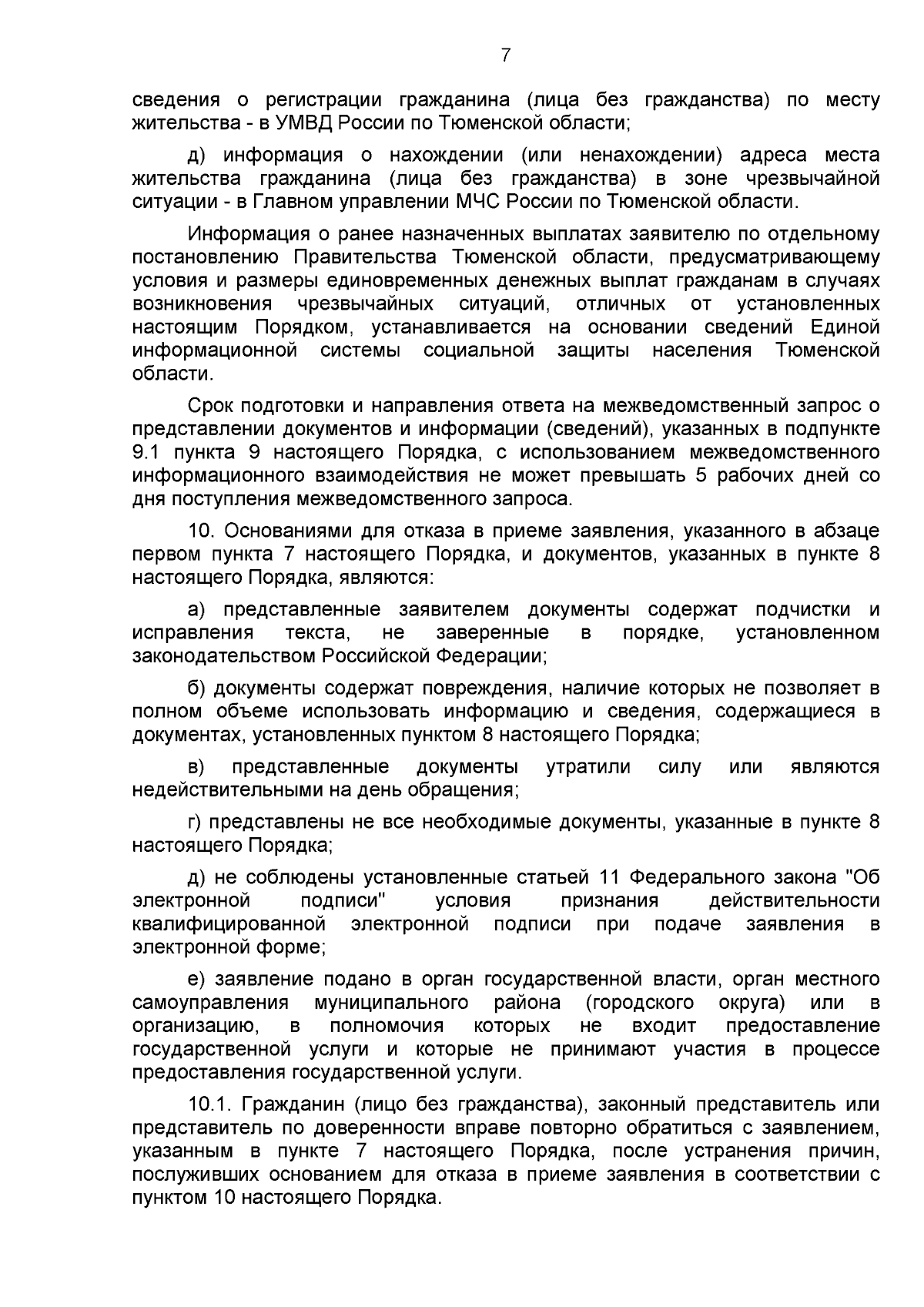 7

сведения о регистрации гражданина (лица без гражданства) по месту жительства - в УМВД России по Тюменской области;

д) информация о нахождении (или ненахождении) адреса места жительства гражданина (лица без гражданства) в зоне чрезвычайной ситуации - в Главном управлении МЧС России по Тюменской области.

Информация о ранее назначенных выплатах заявителю по отдельному постановлению Правительства Тюменской области, предусматривающему условия и размеры единовременных денежных выплат гражданам в случаях возникновения чрезвычайных ситуаций, отличных от установленных настоящим Порядком, устанавливается на основании сведений Единой информационной системы социальной защиты населения Тюменской области.

Срок подготовки и направления ответа на межведомственный запрос о представлении документов и информации (сведений), указанных в подпункте 9.1 пункта 9 настоящего Порядка, с использованием межведомственного информационного взаимодействия не может превышать 5 рабочих дней со дня поступления межведомственного запроса.

10. Основаниями для отказа в приеме заявления, указанного в абзаце первом пункта 7 настоящего Порядка, и документов, указанных в пункте 8 настоящего Порядка, являются:

а) представленные заявителем документы содержат подчистки и исправления текста, не заверенные в порядке, установленном законодательством Российской Федерации;

б) документы содержат повреждения, наличие которых не позволяет в полном объеме использовать информацию и сведения, содержащиеся в документах, установленных пунктом 8 настоящего Порядка;

в) представленные документы утратили силу или являются недействительными на день обращения;

г) представлены не все необходимые документы, указанные в пункте 8 настоящего Порядка;

д) не соблюдены установленные статьей 11 Федерального закона "Об электронной подписи" условия признания действительности квалифицированной электронной подписи при подаче заявления в электронной форме;

е) заявление подано в орган государственной власти, орган местного самоуправления муниципального района (городского округа) или в организацию, в полномочия которых не входит предоставление государственной услуги и которые не принимают участия в процессе предоставления государственной услуги.

10.1. Гражданин (лицо без гражданства), законный представитель или представитель по доверенности вправе повторно обратиться с заявлением, указанным в пункте 7 настоящего Порядка, после устранения причин, послуживших основанием для отказа в приеме заявления в соответствии с пунктом 10 настоящего Порядка.